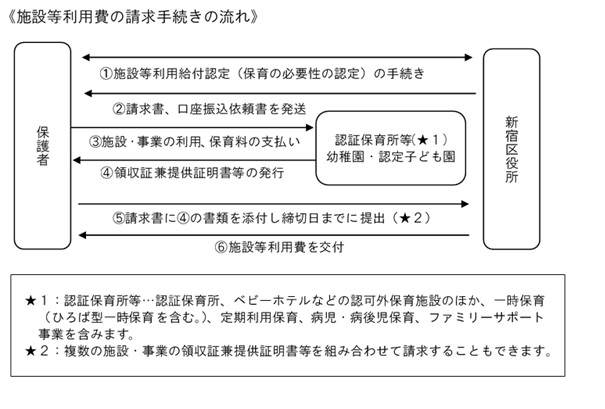 《施設等利用費の請求手続きの流れ》

保護者

①施設等利用給付認定（保育の必要性の認定）の手続き

②請求書、口座振込依頼書を発送

③施設・事業の利用、保育料の支払い

④領収証兼提供証明書等の発行

認証保育所等(★１)
幼稚園・認定子ども園

⑤請求書に④の書類を添付し締切日までに提出（★２）

⑥施設等利用費を交付

新宿区役所

★１：認証保育所等…認証保育所、ベビーホテルなどの認可外保育施設のほか、一時保育（ひろば型一時保育を含む。）、定期利用保育、病児・病後児保育、ファミリーサポート事業を含みます。
★２：複数の施設・事業の領収証兼提供証明書等を組み合わせて請求することもできます。